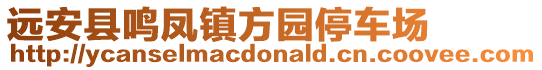 远安县鸣凤镇方园停车场
http://ycanselmacdonald.cn.coovee.com